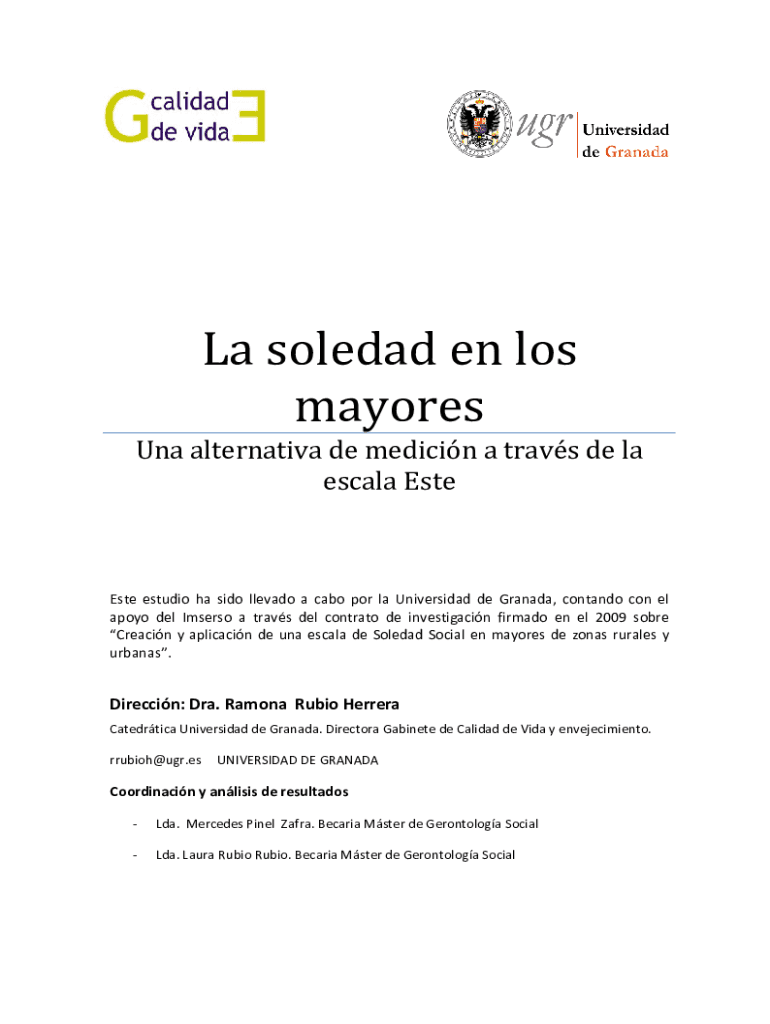 G calidad de vida E

ugr Universidad de Granada

La soledad en los mayores

Una alternativa de medición a través de la escala Este

Este estudio ha sido llevado a cabo por la Universidad de Granada, contando con el apoyo del Imserso a través del contrato de investigación firmado en el 2009 sobre "Creación y aplicación de una escala de Soledad Social en mayores de zonas rurales y urbanas".

Dirección: Dra. Ramona Rubio Herrera

Catedrática Universidad de Granada. Directora Gabinete de Calidad de Vida y envejecimiento.

rrubioh@ugr.es UNIVERSIDAD DE GRANADA

Coordinación y análisis de resultados

- Lda. Mercedes Pinel Zafra. Becaria Máster de Gerontología Social

- Lda. Laura Rubio Rubio. Becaria Máster de Gerontología Social